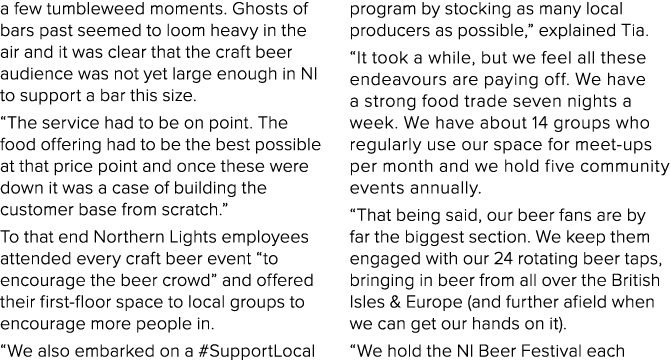 a few tumbleweed moments. Ghosts of bars past seemed to loom heavy in the air and it was clear that the craft beer audience was not yet large enough in NI to support a bar this size.

“The service had to be on point. The food offering had to be the best possible at that price point and once these were down it was a case of building the customer base from scratch.”

To that end Northern Lights employees attended every craft beer event “to encourage the beer crowd” and offered their first-floor space to local groups to encourage more people in.

“We also embarked on a #SupportLocal program by stocking as many local producers as possible,” explained Tia.

“It took a while, but we feel all these endeavours are paying off. We have a strong food trade seven nights a week. We have about 14 groups who regularly use our space for meet-ups per month and we hold five community events annually.

“That being said, our beer fans are by far the biggest section. We keep them engaged with our 24 rotating beer taps, bringing in beer from all over the British Isles & Europe (and further afield when we can get our hands on it).

“We hold the NI Beer Festival each